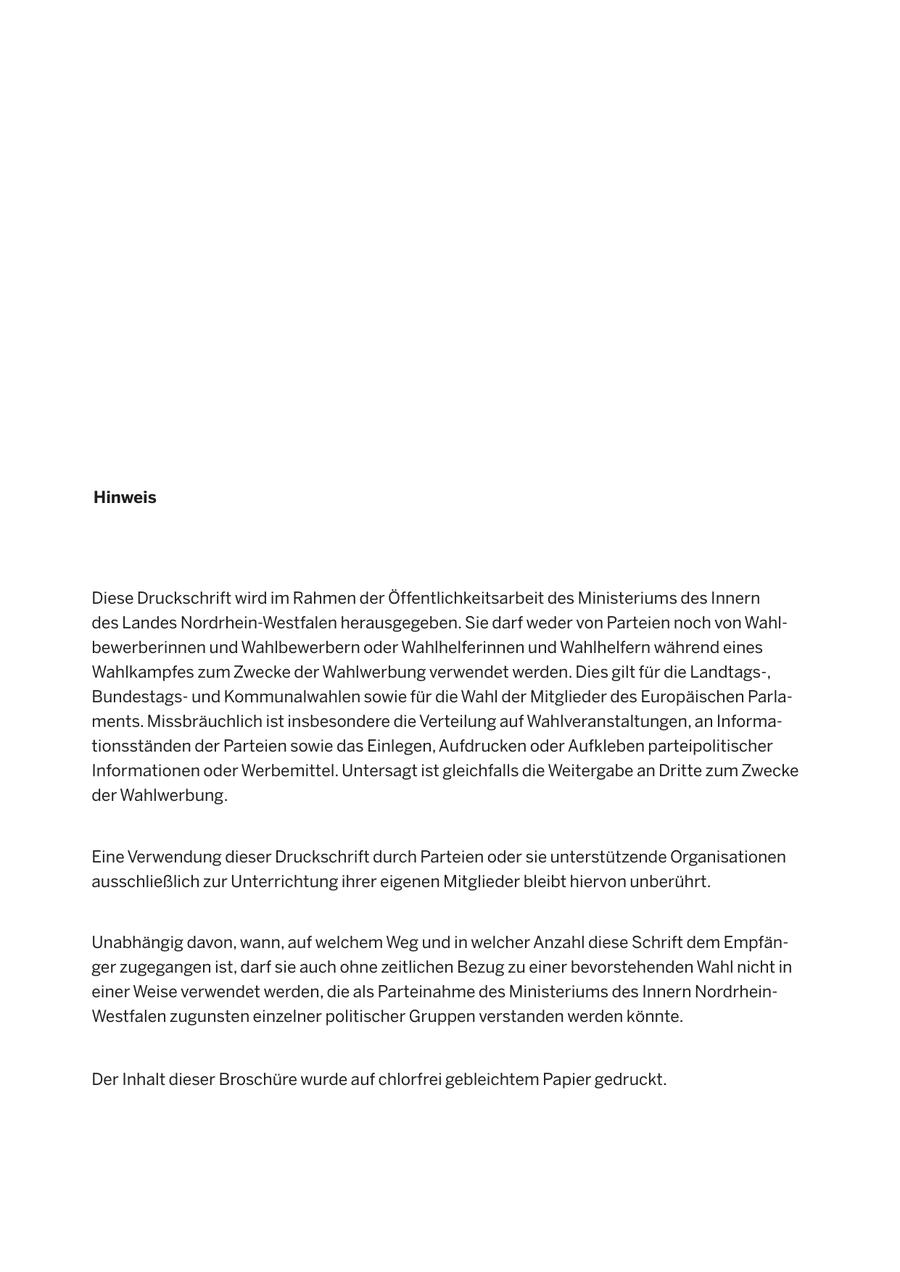 Hinweis

Diese Druckschrift wird im Rahmen der Öffentlichkeitsarbeit des Ministeriums des Innern des Landes Nordrhein-Westfalen herausgegeben. Sie darf weder von Parteien noch von Wahlbewerberinnen und Wahlbewerbern oder Wahlhelferinnen und Wahlhelfern während eines Wahlkampfes zum Zwecke der Wahlwerbung verwendet werden. Dies gilt für die Landtags-, Bundestags- und Kommunalwahlen sowie für die Wahl der Mitglieder des Europäischen Parlaments. Missbräuchlich ist insbesondere die Verteilung auf Wahlveranstaltungen, an Informationsständen der Parteien sowie das Einlegen, Aufdrucken oder Aufkleben parteipolitischer Informationen oder Werbemittel. Untersagt ist gleichfalls die Weitergabe an Dritte zum Zwecke der Wahlwerbung.

Eine Verwendung dieser Druckschrift durch Parteien oder sie unterstützende Organisationen ausschließlich zur Unterrichtung ihrer eigenen Mitglieder bleibt hiervon unberührt.

Unabhängig davon, wann, auf welchem Weg und in welcher Anzahl diese Schrift dem Empfänger zugegangen ist, darf sie auch ohne zeitlichen Bezug zu einer bevorstehenden Wahl nicht in einer Weise verwendet werden, die als Parteinahme des Ministeriums des Innern Nordrhein-Westfalen zugunsten einzelner politischer Gruppen verstanden werden könnte.

Der Inhalt dieser Broschüre wurde auf chlorfrei gebleichtem Papier gedruckt.